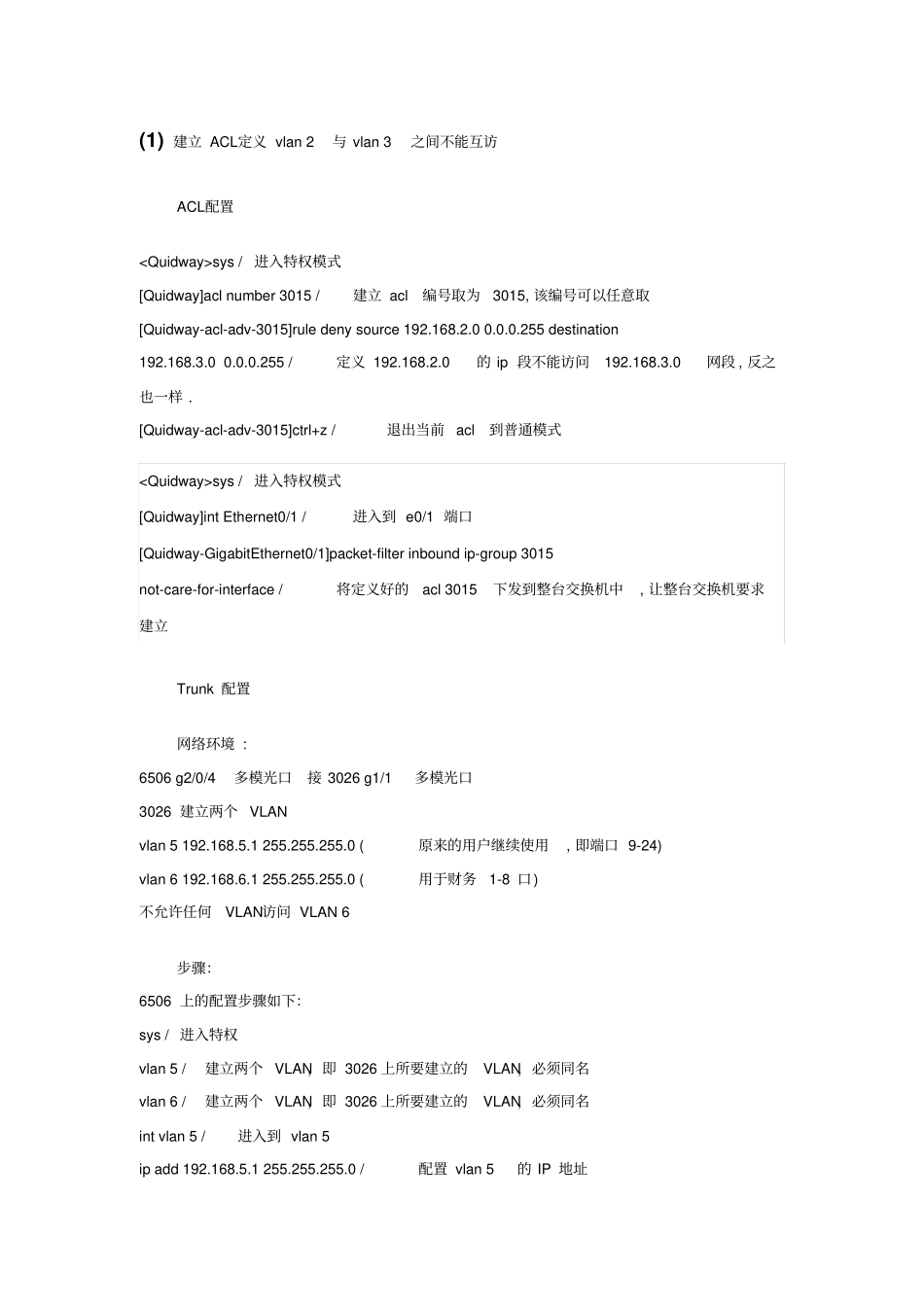 (1) 建立 ACL定义 vlan 2 与 vlan 3 之间不能互访

ACL配置

<Quidway>sys / 进入特权模式

[Quidway]acl number 3015 / 建立 acl 编号取为 3015, 该编号可以任意取

[Quidway-acl-adv-3015]rule deny source 192.168.2.0 0.0.0.255 destination 192.168.3.0 0.0.0.255 / 定义 192.168.2.0 的 ip 段不能访问 192.168.3.0 网段 , 反之也一样 .

[Quidway-acl-adv-3015]ctrl+z / 退出当前 acl 到普通模式

<Quidway>sys / 进入特权模式

[Quidway]int Ethernet0/1 / 进入到 e0/1 端口

[Quidway-GigabitEthernet0/1]packet-filter inbound ip-group 3015 not-care-for-interface / 将定义好的 acl 3015 下发到整台交换机中 , 让整台交换机要求建立

Trunk 配置

网络环境 :

6506 g2/0/4 多模光口 接 3026 g1/1 多模光口

3026 建立两个 VLAN

vlan 5 192.168.5.1 255.255.255.0 ( 原来的用户继续使用 , 即端口 9-24)

vlan 6 192.168.6.1 255.255.255.0 ( 用于财务 1-8 口)

不允许任何 VLAN访问 VLAN 6

步骤:

6506 上的配置步骤如下:

sys / 进入特权

vlan 5 / 建立两个 VLAN, 即 3026 上所要建立的 VLAN, 必须同名

vlan 6 / 建立两个 VLAN, 即 3026 上所要建立的 VLAN, 必须同名

int vlan 5 / 进入到 vlan 5

ip add 192.168.5.1 255.255.255.0 / 配置 vlan 5 的 IP 地址